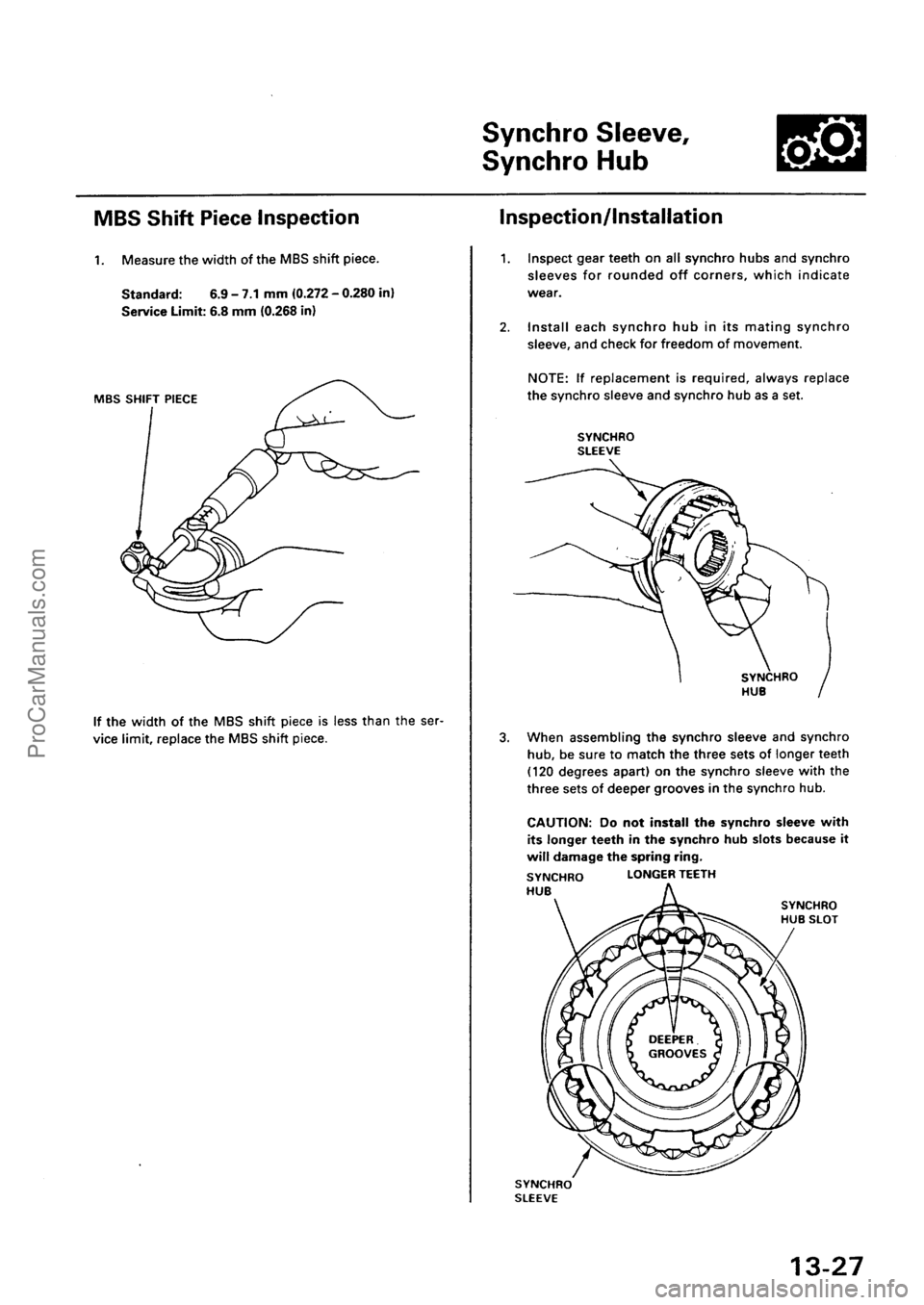 Synchro Sleeve, Synchro Hub

MBS Shift Piece Inspection

1. Measure the width of the MBS shift piece.

Standard: 6.9 – 7.1 mm (0.272 – 0.280 in)
Service Limit: 6.8 mm (0.268 in)

MBS SHIFT PIECE

If the width of the MBS shift piece is less than the service limit, replace the MBS shift piece.

Inspection/Installation

1. Inspect gear teeth on all synchro hubs and synchro sleeves for rounded off corners, which indicate wear.

2. Install each synchro hub in its mating synchro sleeve, and check for freedom of movement.

NOTE: If replacement is required, always replace the synchro sleeve and synchro hub as a set.

SYNCHRO SLEEVE

SYNCHRO HUB

3. When assembling the synchro sleeve and synchro hub, be sure to match the three sets of longer teeth (120 degrees apart) on the synchro sleeve with the three sets of deeper grooves in the synchro hub.

CAUTION: Do not install the synchro sleeve with its longer teeth in the synchro hub slots because it will damage the spring ring.

SYNCHRO HUB

LONGER TEETH

SYNCHRO HUB SLOT

DEEPER GROOVES

SYNCHRO SLEEVE

13-27

ProCarManuals.com

carmanualsonline.info